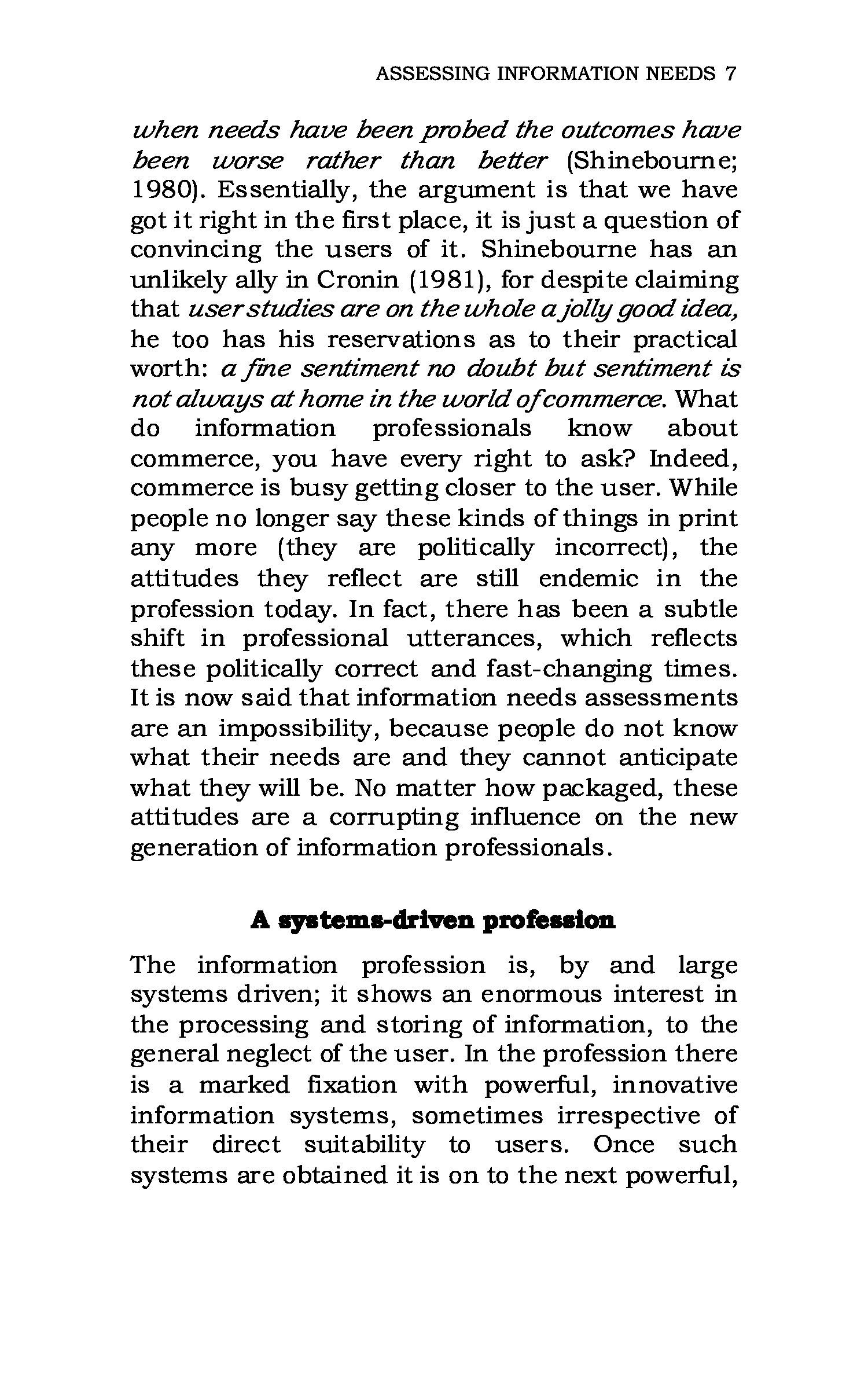 ASSESSING INFORMATION NEEDS 7

when needs have been probed the outcomes have been worse rather than better (Shinebourne; 1980). Essentially, the argument is that we have got it right in the first place, it is just a question of convincing the users of it. Shinebourne has an unlikely ally in Cronin (1981), for despite claiming that user studies are on the whole a jolly good idea, he too has his reservations as to their practical worth: a fine sentiment no doubt but sentiment is not always at home in the world of commerce. What do information professionals know about commerce, you have every right to ask? Indeed, commerce is busy getting closer to the user. While people no longer say these kinds of things in print any more (they are politically incorrect), the attitudes they reflect are still endemic in the profession today. In fact, there has been a subtle shift in professional utterances, which reflects these politically correct and fast-changing times. It is now said that information needs assessments are an impossibility, because people do not know what their needs are and they cannot anticipate what they will be. No matter how packaged, these attitudes are a corrupting influence on the new generation of information professionals.

A systems-driven profession

The information profession is, by and large systems driven; it shows an enormous interest in the processing and storing of information, to the general neglect of the user. In the profession there is a marked fixation with powerful, innovative information systems, sometimes irrespective of their direct suitability to users. Once such systems are obtained it is on to the next powerful,